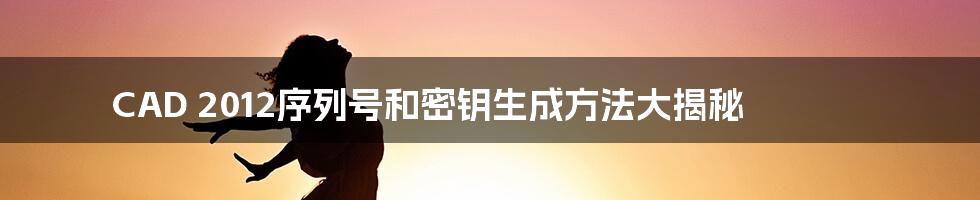 CAD 2012序列号和密钥生成方法大揭秘